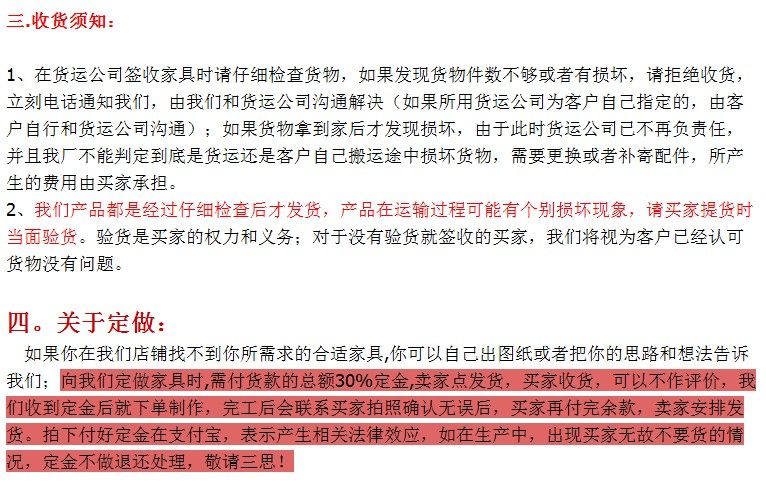 三.收货须知：

1、在货运公司签收家具时请仔细检查货物，如果发现货物件数不够或者有损坏，请拒绝收货，立刻电话通知我们，由我们和货运公司沟通解决（如果所用货运公司为客户自己指定的，由客户自行和货运公司沟通）；如果货物拿到家后才发现损坏，由于此时货运公司已不再负责任，并且我厂不能判定到底是货运还是客户自己搬运途中损坏货物，需要更换或者补寄配件，所产生的费用由买家承担。
2、我们产品都是经过仔细检查后才发货，产品在运输过程可能有个别损坏现象，请买家提货时当面验货。验货是买家的权力和义务；对于没有验货就签收的买家，我们将视为客户已经认可货物没有问题。

四。关于定做：
如果你在我们店铺找不到你所需求的合适家具,你可以自己出图纸或者把你的思路和想法告诉我们；向我们定做家具时,需付货款的总额30%定金,卖家点发货，买家收货，可以不作评价，我们收到定金后就下单制作，完工后会联系买家拍照确认无误后，买家再付完余款，卖家安排发货。拍下付好定金在支付宝，表示产生相关法律效应，如在生产中，出现买家无故不要货的情况，定金不做退还处理，敬请三思！